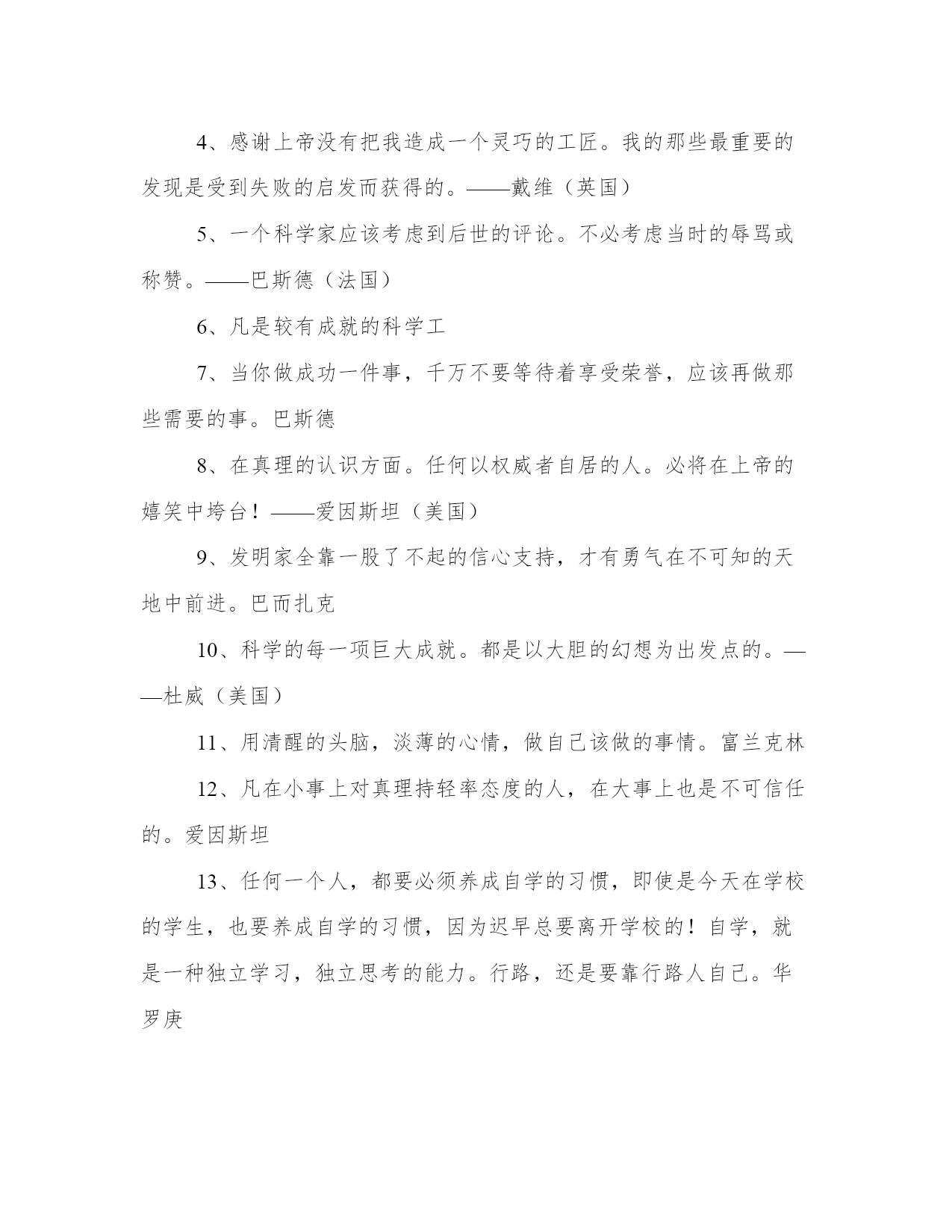 4、感谢上帝没有把我造成一个灵巧的工匠。我的那些最重要的发现是受到失败的启发而获得的。——戴维（英国）

5、一个科学家应该考虑到后世的评论。不必考虑当时的辱骂或称赞。——巴斯德（法国）

6、凡是较有成就的科学工

7、当你做成功一件事，千万不要等待着享受荣誉，应该再做那些需要的事。巴斯德

8、在真理的认识方面。任何以权威者自居的人。必将在上帝的嬉笑中垮台！——爱因斯坦（美国）

9、发明家全靠一股了不起的信心支持，才有勇气在不可知的天地中前进。巴而扎克

10、科学的每一项巨大成就。都是以大胆的幻想为出发点的。——杜威（美国）

11、用清醒的头脑，淡薄的心情，做自己该做的事情。富兰克林

12、凡在小事上对真理持轻率态度的人，在大事上也是不可信任的。爱因斯坦

13、任何一个人，都要必须养成自学的习惯，即使是今天在学校的学生，也要养成自学的习惯，因为迟早总要离开学校的！自学，就是一种独立学习，独立思考的能力。行路，还是要靠行路人自己。华罗庚